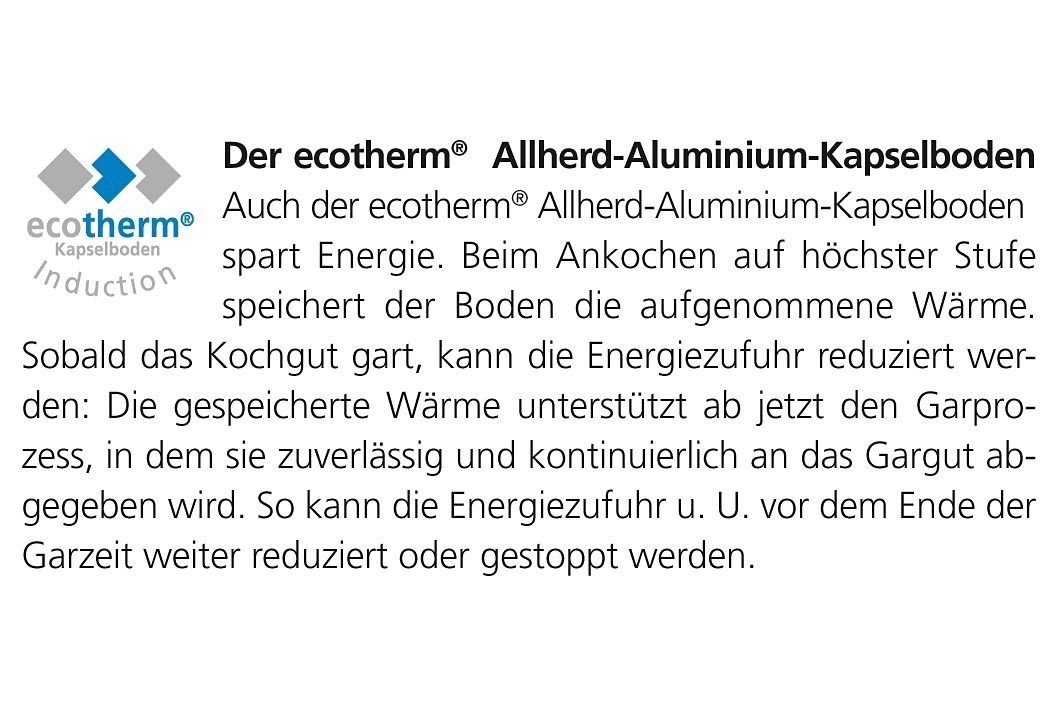 ecotherm®
Kapselboden
Induction

Der ecotherm® Allherd-Aluminium-Kapselboden
Auch der ecotherm® Allherd-Aluminium-Kapselboden spart Energie. Beim Ankochen auf höchster Stufe speichert der Boden die aufgenommene Wärme. Sobald das Kochgut gart, kann die Energiezufuhr reduziert werden: Die gespeicherte Wärme unterstützt ab jetzt den Garprozess, in dem sie zuverlässig und kontinuierlich an das Gargut abgegeben wird. So kann die Energiezufuhr u. U. vor dem Ende der Garzeit weiter reduziert oder gestoppt werden.